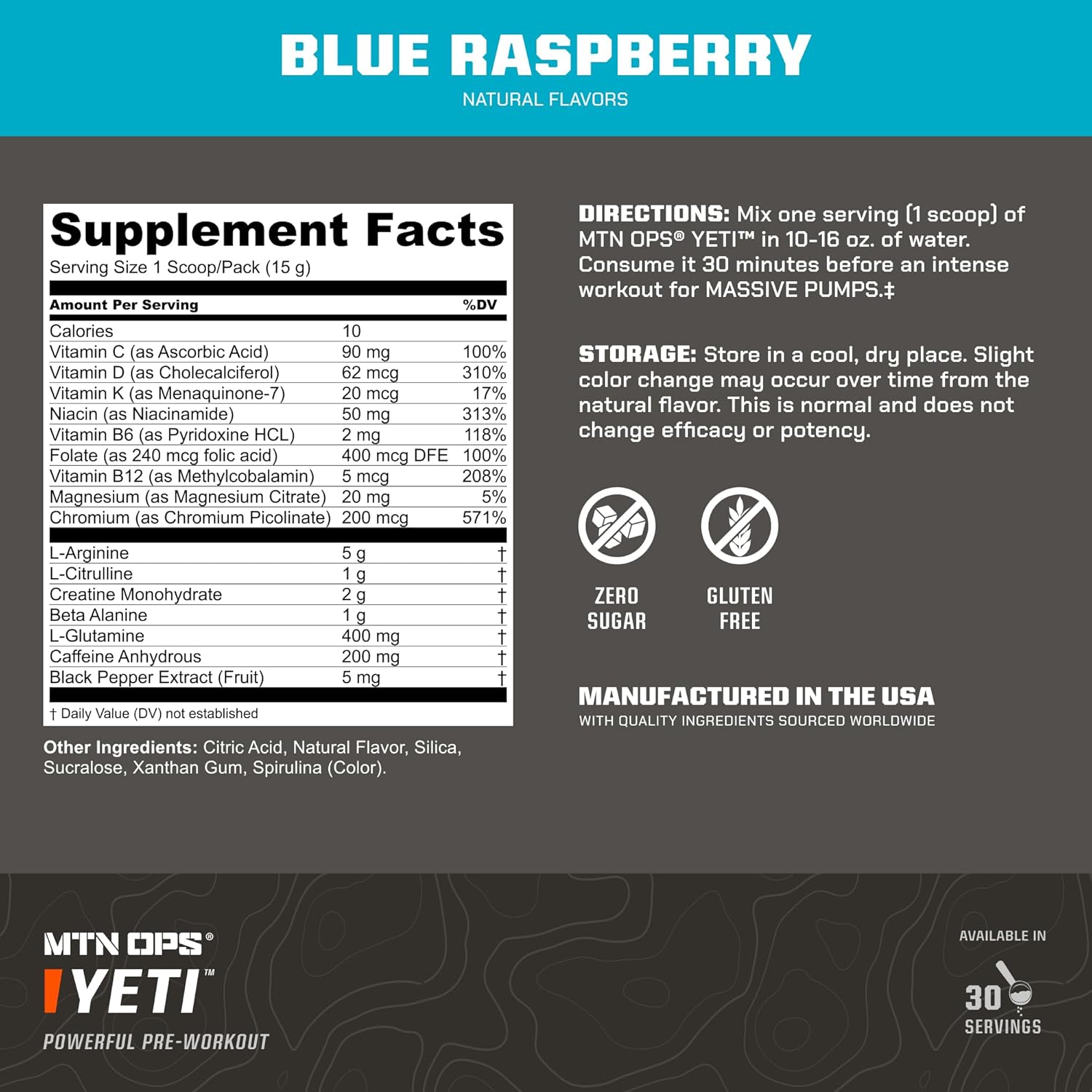 BLUE RASPBERRY
NATURAL FLAVORS

Supplement Facts
Serving Size 1 Scoop/Pack (15 g)

| Amount Per Serving | | %DV |
|---|---|---|
| Calories | 10 | |
| Vitamin C (as Ascorbic Acid) | 90 mg | 100% |
| Vitamin D (as Cholecalciferol) | 62 mcg | 310% |
| Vitamin K (as Menaquinone-7) | 20 mcg | 17% |
| Niacin (as Niacinamide) | 50 mg | 313% |
| Vitamin B6 (as Pyridoxine HCL) | 2 mg | 118% |
| Folate (as 240 mcg folic acid) | 400 mcg DFE | 100% |
| Vitamin B12 (as Methylcobalamin) | 5 mcg | 208% |
| Magnesium (as Magnesium Citrate) | 20 mg | 5% |
| Chromium (as Chromium Picolinate) | 200 mcg | 571% |
| L-Arginine | 5 g | † |
| L-Citrulline | 1 g | † |
| Creatine Monohydrate | 2 g | † |
| Beta Alanine | 1 g | † |
| L-Glutamine | 400 mg | † |
| Caffeine Anhydrous | 200 mg | † |
| Black Pepper Extract (Fruit) | 5 mg | † |

† Daily Value (DV) not established

Other Ingredients: Citric Acid, Natural Flavor, Silica, Sucralose, Xanthan Gum, Spirulina (Color).

DIRECTIONS: Mix one serving (1 scoop) of MTN OPS® YETI™ in 10-16 oz. of water. Consume it 30 minutes before an intense workout for MASSIVE PUMPS.‡

STORAGE: Store in a cool, dry place. Slight color change may occur over time from the natural flavor. This is normal and does not change efficacy or potency.

ZERO SUGAR

GLUTEN FREE

MANUFACTURED IN THE USA
WITH QUALITY INGREDIENTS SOURCED WORLDWIDE

MTN OPS®
YETI™
POWERFUL PRE-WORKOUT

AVAILABLE IN
30
SERVINGS